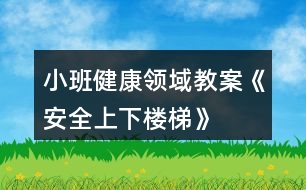 小班健康领域教案《安全上下楼梯》